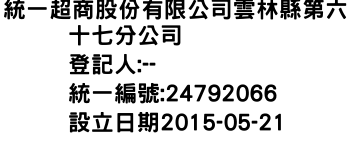 統一超商股份有限公司雲林縣第六十七分公司

登記人:--

統一編號:24792066

設立日期2015-05-21